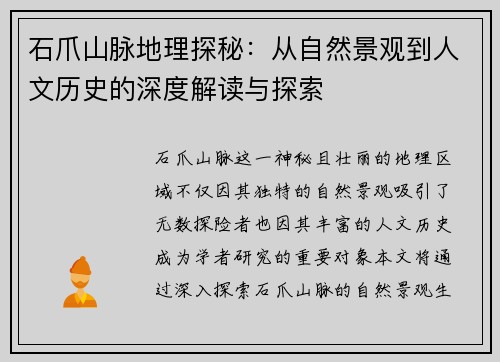 石爪山脉地理探秘：从自然景观到人文历史的深度解读与探索

石爪山脉这一神秘且壮丽的地理区域不仅因其独特的自然景观吸引了无数探险者也因其丰富的人文历史成为学者研究的重要对象本文将通过深入探索石爪山脉的自然景观生